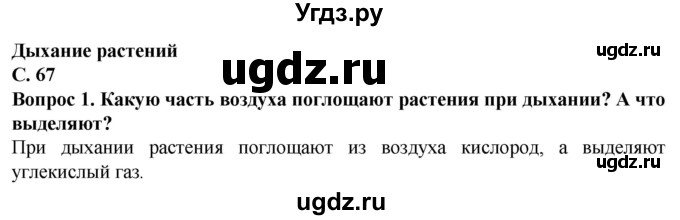 Угдз.ру

Дыхание растений
ugdz.ru
С. 67
ugdz.ru

Вопрос 1. Какую часть воздуха поглощают растения при дыхании? А что выделяют?

При дыхании растения поглощают из воздуха кислород, а выделяют углекислый газ.
ugdz.ru

ugdz.ru